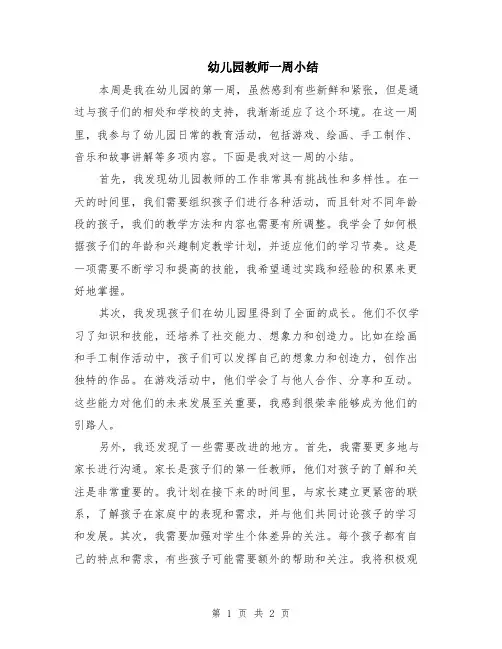 幼儿园教师一周小结

本周是我在幼儿园的第一周，虽然感到有些新鲜和紧张，但是通过与孩子们的相处和学校的支持，我渐渐适应了这个环境。在这一周里，我参与了幼儿园日常的教育活动，包括游戏、绘画、手工制作、音乐和故事讲解等多项内容。下面是我对这一周的小结。

首先，我发现幼儿园教师的工作非常具有挑战性和多样性。在一天的时间里，我们需要组织孩子们进行各种活动，而且针对不同年龄段的孩子，我们的教学方法和内容也需要有所调整。我学会了如何根据孩子们的年龄和兴趣制定教学计划，并适应他们的学习节奏。这是一项需要不断学习和提高的技能，我希望通过实践和经验的积累来更好地掌握。

其次，我发现孩子们在幼儿园里得到了全面的成长。他们不仅学习了知识和技能，还培养了社交能力、想象力和创造力。比如在绘画和手工制作活动中，孩子们可以发挥自己的想象力和创造力，创作出独特的作品。在游戏活动中，他们学会了与他人合作、分享和互动。这些能力对他们的未来发展至关重要，我感到很荣幸能够成为他们的引路人。

另外，我还发现了一些需要改进的地方。首先，我需要更多地与家长进行沟通。家长是孩子们的第一任教师，他们对孩子的了解和关注是非常重要的。我计划在接下来的时间里，与家长建立更紧密的联系，了解孩子在家庭中的表现和需求，并与他们共同讨论孩子的学习和发展。其次，我需要加强对学生个体差异的关注。每个孩子都有自己的特点和需求，有些孩子可能需要额外的帮助和关注。我将积极观

第 1 页 共 2 页